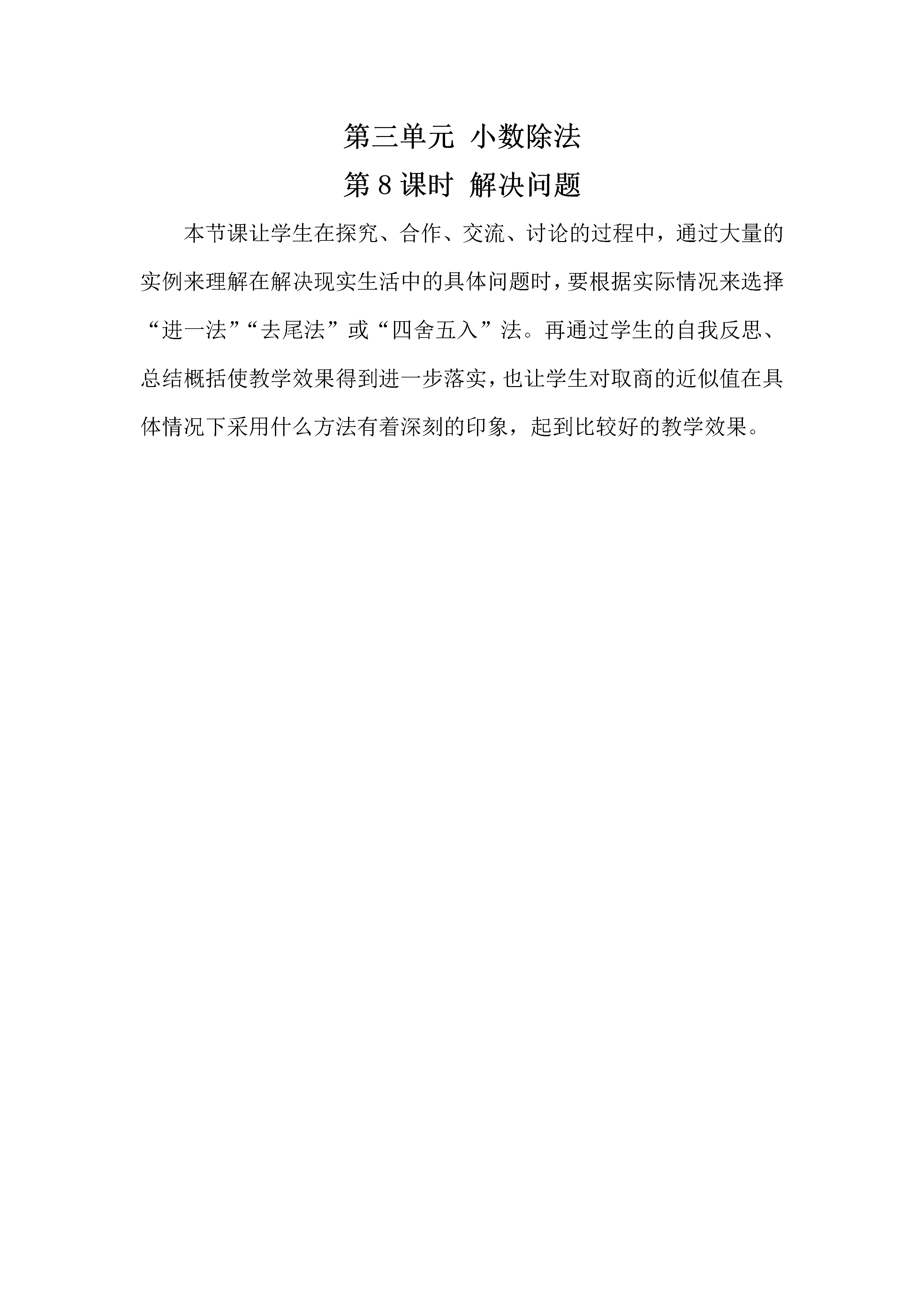 第三单元 小数除法

第 8 课时 解决问题

本节课让学生在探究、合作、交流、讨论的过程中，通过大量的实例来理解在解决现实生活中的具体问题时，要根据实际情况来选择“进一法”“去尾法”或“四舍五入”法。再通过学生的自我反思、总结概括使教学效果得到进一步落实，也让学生对取商的近似值在具体情况下采用什么方法有着深刻的印象，起到比较好的教学效果。